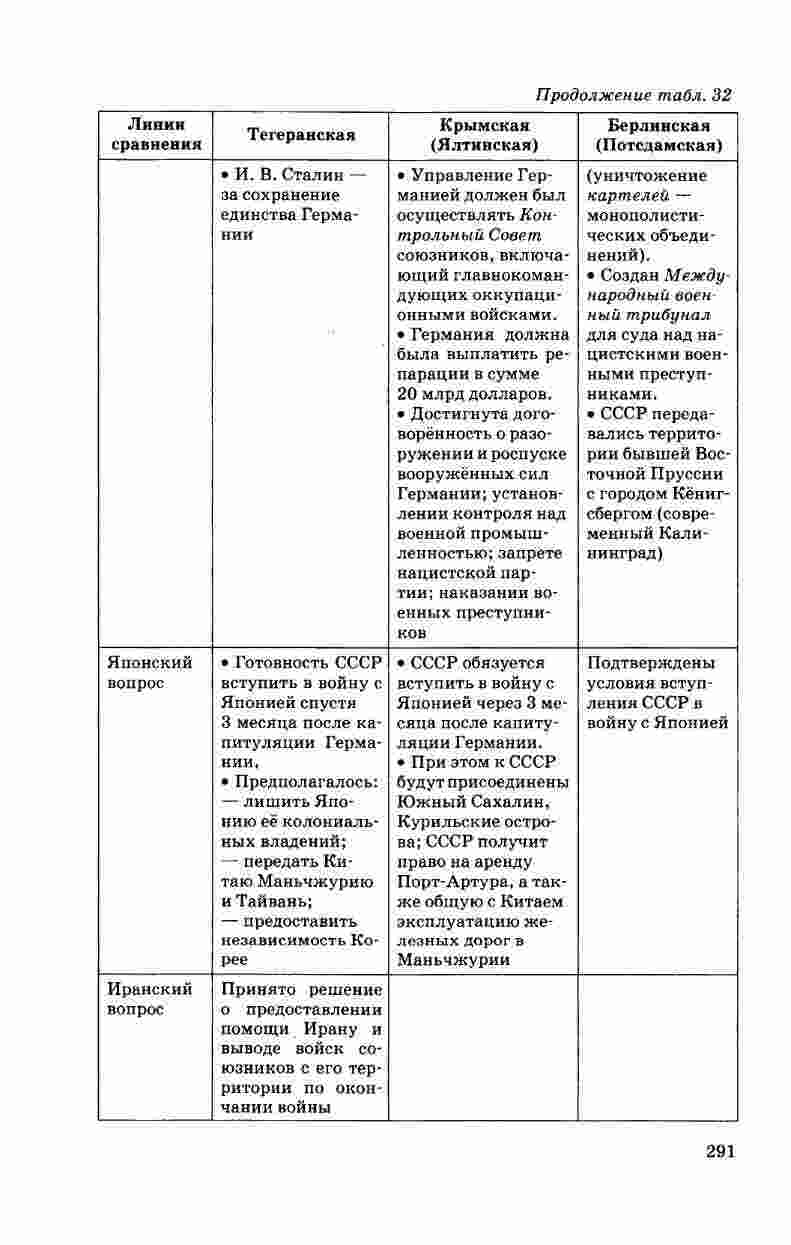 Продолжение табл. 32

| Линии сравнения | Тегеранская | Крымская (Ялтинская) | Берлинская (Потсдамская) |
|---|---|---|---|
| | • И. В. Сталин — за сохранение единства Германии | • Управление Германией должен был осуществлять Контрольный Совет союзников, включающий главнокомандующих оккупационными войсками. • Германия должна была выплатить репарации в сумме 20 млрд долларов. • Достигнута договорённость о разоружении и роспуске вооружённых сил Германии; установлении контроля над военной промышленностью; запрете нацистской партии; наказании военных преступников | (уничтожение картелей — монополистических объединений). • Создан Международный военный трибунал для суда над нацистскими военными преступниками. • СССР передавались территории бывшей Восточной Пруссии с городом Кёнигсбергом (современный Калининград) |
| Японский вопрос | • Готовность СССР вступить в войну с Японией спустя 3 месяца после капитуляции Германии. • Предполагалось: — лишить Японию её колониальных владений; — передать Китаю Маньчжурию и Тайвань; — предоставить независимость Корее | • СССР обязуется вступить в войну с Японией через 3 месяца после капитуляции Германии. • При этом к СССР будут присоединены Южный Сахалин, Курильские острова; СССР получит право на аренду Порт-Артура, а также общую с Китаем эксплуатацию железных дорог в Маньчжурии | Подтверждены условия вступления СССР в войну с Японией |
| Иранский вопрос | Принято решение о предоставлении помощи Ирану и выводе войск союзников с его территории по окончании войны | | |

291